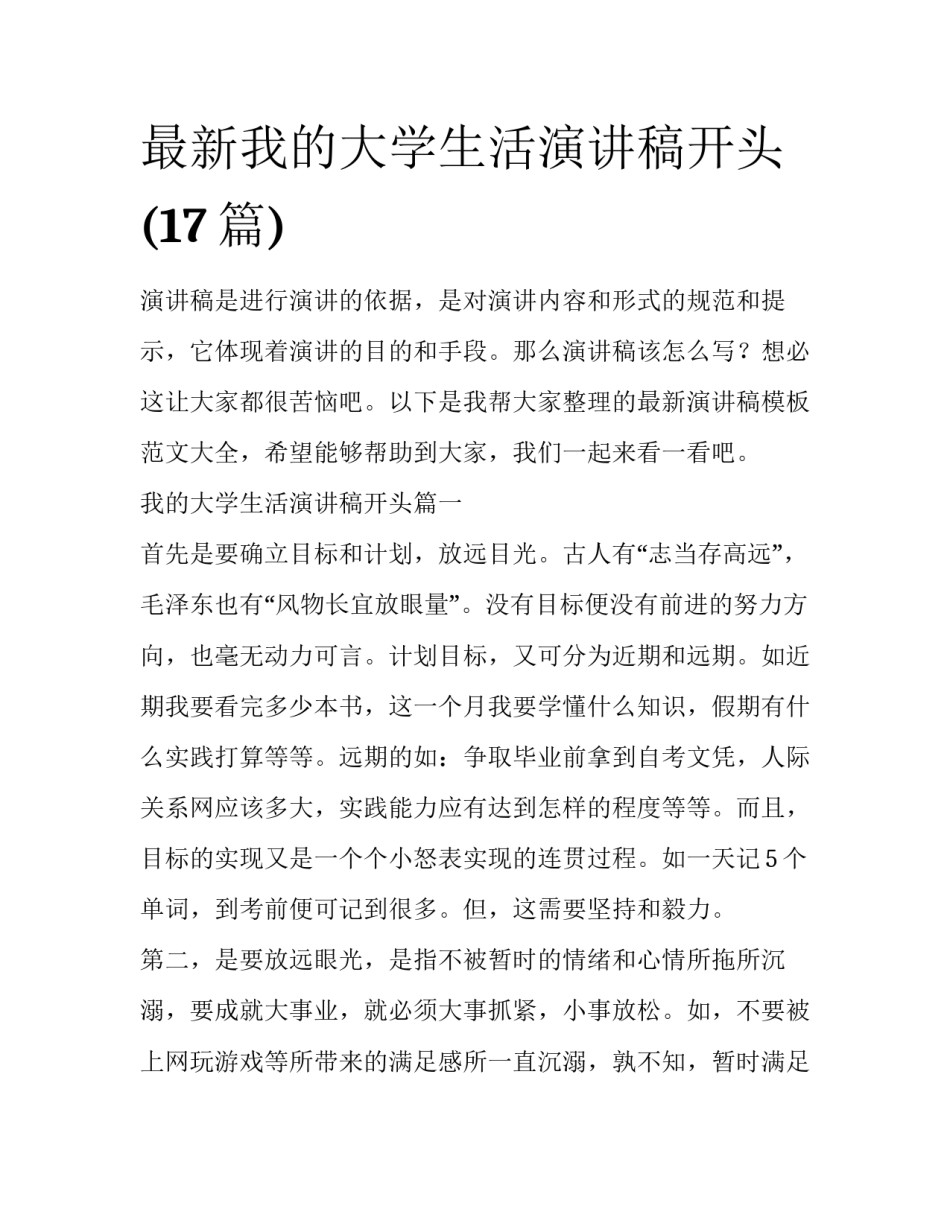 最新我的大学生活演讲稿开头(17 篇)

演讲稿是进行演讲的依据，是对演讲内容和形式的规范和提示，它体现着演讲的目的和手段。那么演讲稿该怎么写？想必这让大家都很苦恼吧。以下是我帮大家整理的最新演讲稿模板范文大全，希望能够帮助到大家，我们一起来看一看吧。

我的大学生活演讲稿开头篇一

首先是要确立目标和计划，放远目光。古人有“志当存高远”，毛泽东也有“风物长宜放眼量”。没有目标便没有前进的努力方向，也毫无动力可言。计划目标，又可分为近期和远期。如近期我要看完多少本书，这一个月我要学懂什么知识，假期有什么实践打算等等。远期的如：争取毕业前拿到自考文凭，人际关系网应该多大，实践能力应有达到怎样的程度等等。而且，目标的实现又是一个个小怒表实现的连贯过程。如一天记 5 个单词，到考前便可记到很多。但，这需要坚持和毅力。

第二，是要放远眼光，是指不被暂时的情绪和心情所拖所沉溺，要成就大事业，就必须大事抓紧，小事放松。如，不要被上网玩游戏等所带来的满足感所一直沉溺，孰不知，暂时满足